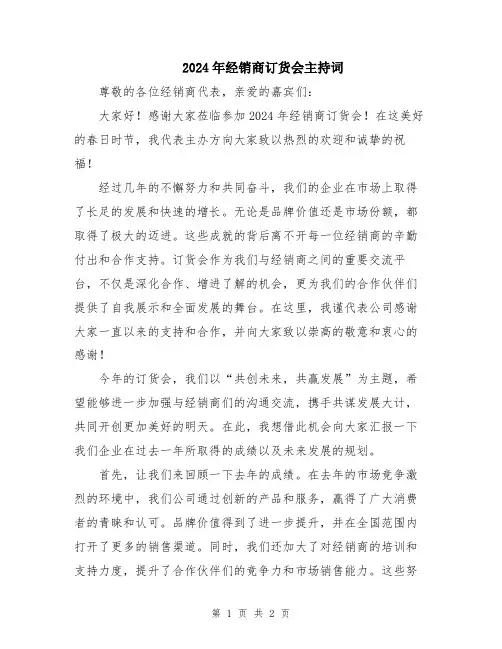 2024年经销商订货会主持词

尊敬的各位经销商代表，亲爱的嘉宾们：

大家好！感谢大家莅临参加2024年经销商订货会！在这美好的春日时节，我代表主办方向大家致以热烈的欢迎和诚挚的祝福！

经过几年的不懈努力和共同奋斗，我们的企业在市场上取得了长足的发展和快速的增长。无论是品牌价值还是市场份额，都取得了极大的迈进。这些成就的背后离不开每一位经销商的辛勤付出和合作支持。订货会作为我们与经销商之间的重要交流平台，不仅是深化合作、增进了解的机会，更为我们的合作伙伴们提供了自我展示和全面发展的舞台。在这里，我谨代表公司感谢大家一直以来的支持和合作，并向大家致以崇高的敬意和衷心的感谢！

今年的订货会，我们以“共创未来，共赢发展”为主题，希望能够进一步加强与经销商们的沟通交流，携手共谋发展大计，共同开创更加美好的明天。在此，我想借此机会向大家汇报一下我们企业在过去一年所取得的成绩以及未来发展的规划。

首先，让我们来回顾一下去年的成绩。在去年的市场竞争激烈的环境中，我们公司通过创新的产品和服务，赢得了广大消费者的青睐和认可。品牌价值得到了进一步提升，并在全国范围内打开了更多的销售渠道。同时，我们还加大了对经销商的培训和支持力度，提升了合作伙伴们的竞争力和市场销售能力。这些努

第 1 页 共 2 页